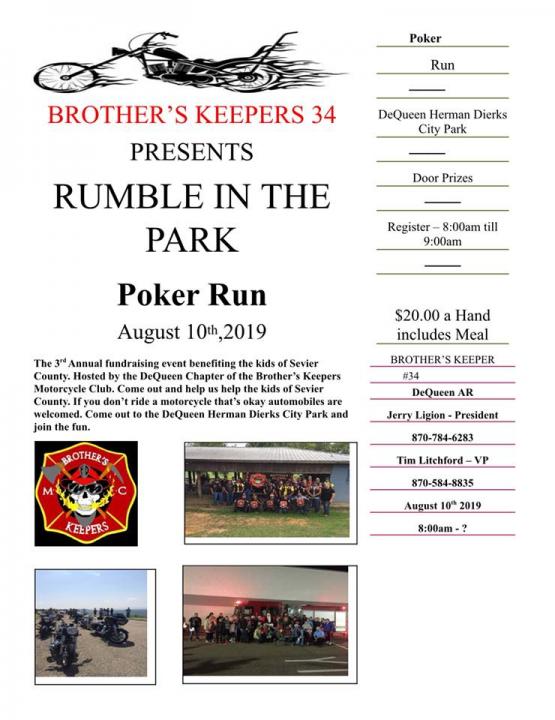 BROTHER'S KEEPERS 34

PRESENTS

RUMBLE IN THE PARK

Poker Run

August 10th,2019

The 3rd Annual fundraising event benefiting the kids of Sevier County. Hosted by the DeQueen Chapter of the Brother's Keepers Motorcycle Club. Come out and help us help the kids of Sevier County. If you don't ride a motorcycle that's okay automobiles are welcomed. Come out to the DeQueen Herman Dierks City Park and join the fun.

BROTHER'S M C KEEPERS

Poker

Run

DeQueen Herman Dierks City Park

Door Prizes

Register – 8:00am till 9:00am

$20.00 a Hand includes Meal

BROTHER'S KEEPER #34

DeQueen AR

Jerry Ligion - President

870-784-6283

Tim Litchford – VP

870-584-8835

August 10th 2019

8:00am - ?